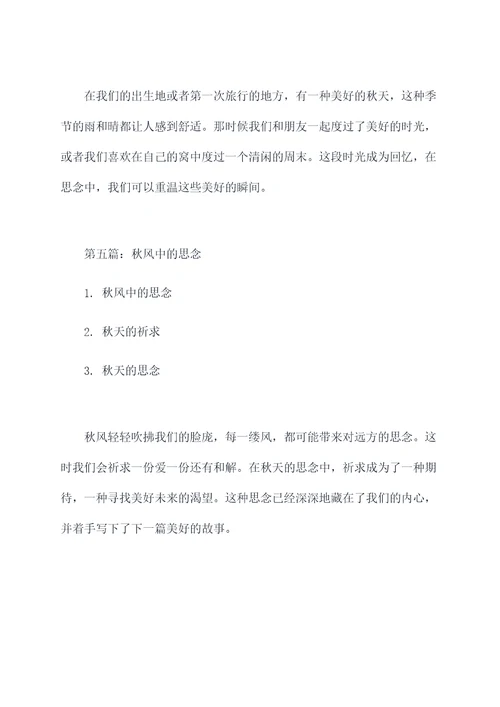 在我们的出生地或者第一次旅行的地方，有一种美好的秋天，这种季节的雨和晴都让人感到舒适。那时候我们和朋友一起度过了美好的时光，或者我们喜欢在自己的窝中度过一个清闲的周末。这段时光成为回忆，在思念中，我们可以重温这些美好的瞬间。

第五篇：秋风中的思念

1. 秋风中的思念

2. 秋天的祈求

3. 秋天的思念

秋风轻轻吹拂我们的脸庞，每一缕风，都可能带来对远方的思念。这时我们会祈求一份爱一份还有和解。在秋天的思念中，祈求成为了一种期待，一种寻找美好未来的渴望。这种思念已经深深地藏在了我们的内心，并着手写下了下一篇美好的故事。